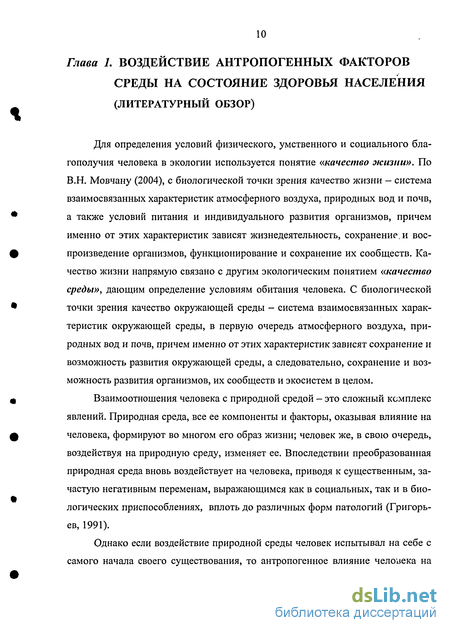 10

Глава 1. ВОЗДЕЙСТВИЕ АНТРОПОГЕННЫХ ФАКТОРОВ СРЕДЫ НА СОСТОЯНИЕ ЗДОРОВЬЯ НАСЕЛЕНИЯ (ЛИТЕРАТУРНЫЙ ОБЗОР)

Для определения условий физического, умственного и социального благополучия человека в экологии используется понятие «качество жизни». По В.Н. Мовчану (2004), с биологической точки зрения качество жизни – система взаимосвязанных характеристик атмосферного воздуха, природных вод и почв, а также условий питания и индивидуального развития организмов, причем именно от этих характеристик зависят жизнедеятельность, сохранение и воспроизведение организмов, функционирование и сохранение их сообществ. Качество жизни напрямую связано с другим экологическим понятием «качество среды», дающим определение условиям обитания человека. С биологической точки зрения качество окружающей среды – система взаимосвязанных характеристик окружающей среды, в первую очередь атмосферного воздуха, природных вод и почв, причем именно от этих характеристик зависят сохранение и возможность развития окружающей среды, а следовательно, сохранение и возможность развития организмов, их сообществ и экосистем в целом.

Взаимоотношения человека с природной средой – это сложный комплекс явлений. Природная среда, все ее компоненты и факторы, оказывая влияние на человека, формируют во многом его образ жизни; человек же, в свою очередь, воздействуя на природную среду, изменяет ее. Впоследствии преобразованная природная среда вновь воздействует на человека, приводя к существенным, зачастую негативным переменам, выражающимся как в социальных, так и в биологических приспособлениях, вплоть до различных форм патологий (Григорьев, 1991).

Однако если воздействие природной среды человек испытывал на себе с самого начала своего существования, то антропогенное влияние человека на

dsLib.net
библиотека диссертаций